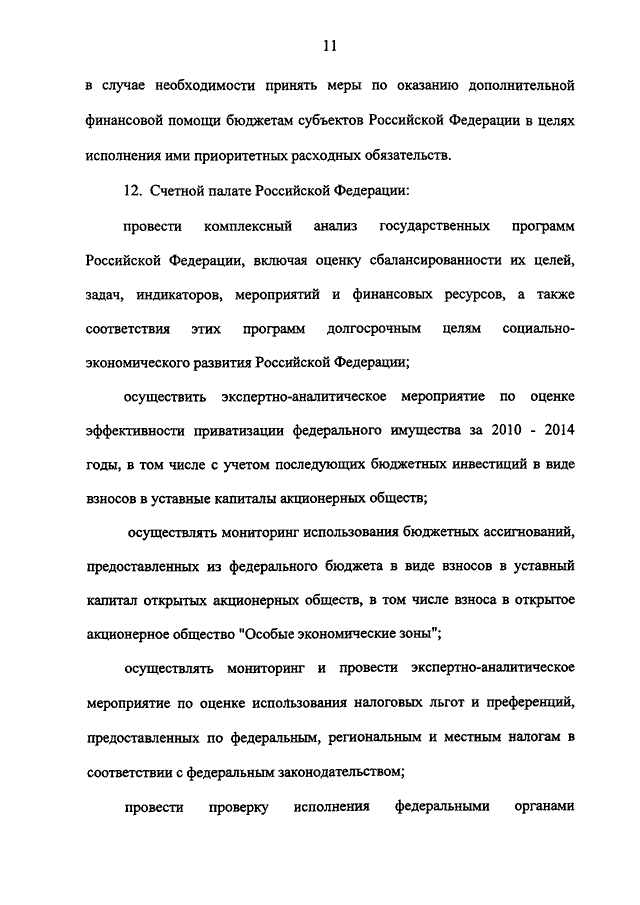 11

в случае необходимости принять меры по оказанию дополнительной финансовой помощи бюджетам субъектов Российской Федерации в целях исполнения ими приоритетных расходных обязательств.

12. Счетной палате Российской Федерации:

провести комплексный анализ государственных программ Российской Федерации, включая оценку сбалансированности их целей, задач, индикаторов, мероприятий и финансовых ресурсов, а также соответствия этих программ долгосрочным целям социально-экономического развития Российской Федерации;

осуществить экспертно-аналитическое мероприятие по оценке эффективности приватизации федерального имущества за 2010 - 2014 годы, в том числе с учетом последующих бюджетных инвестиций в виде взносов в уставные капиталы акционерных обществ;

осуществлять мониторинг использования бюджетных ассигнований, предоставленных из федерального бюджета в виде взносов в уставный капитал открытых акционерных обществ, в том числе взноса в открытое акционерное общество "Особые экономические зоны";

осуществлять мониторинг и провести экспертно-аналитическое мероприятие по оценке использования налоговых льгот и преференций, предоставленных по федеральным, региональным и местным налогам в соответствии с федеральным законодательством;

провести проверку исполнения федеральными органами